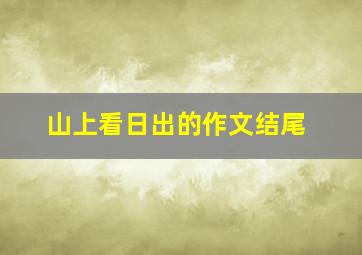 山上看日出的作文结尾